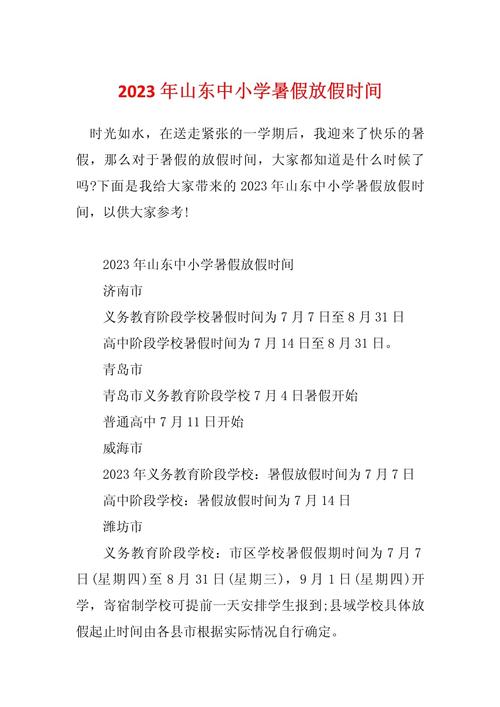 2023年山东中小学暑假放假时间

时光如水，在送走紧张的一学期后，我迎来了快乐的暑假，那么对于暑假的放假时间，大家都知道是什么时候了吗?下面是我给大家带来的2023年山东中小学暑假放假时间，以供大家参考!

2023年山东中小学暑假放假时间

济南市

义务教育阶段学校暑假时间为7月7日至8月31日

高中阶段学校暑假时间为7月14日至8月31日。

青岛市

青岛市义务教育阶段学校7月4日暑假开始

普通高中7月11日开始

威海市

2023年义务教育阶段学校：暑假放假时间为7月7日

高中阶段学校：暑假放假时间为7月14日

潍坊市

义务教育阶段学校：市区学校暑假假期时间为7月7日(星期四)至8月31日(星期三)，9月1日(星期四)开学，寄宿制学校可提前一天安排学生报到;县域学校具体放假起止时间由各县市根据实际情况自行确定。